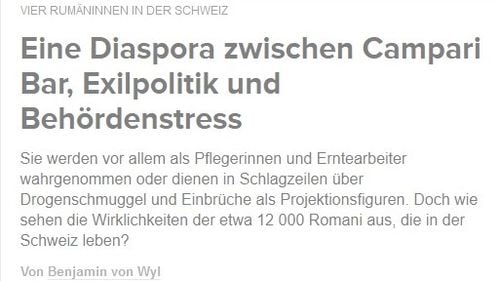 VIER RUMÄNINNEN IN DER SCHWEIZ

Eine Diaspora zwischen Campari Bar, Exilpolitik und Behördenstress

Sie werden vor allem als Pflegerinnen und Erntearbeiter wahrgenommen oder dienen in Schlagzeilen über Drogenschmuggel und Einbrüche als Projektionsfiguren. Doch wie sehen die Wirklichkeiten der etwa 12 000 Romani aus, die in der Schweiz leben?

Von Benjamin von Wyl